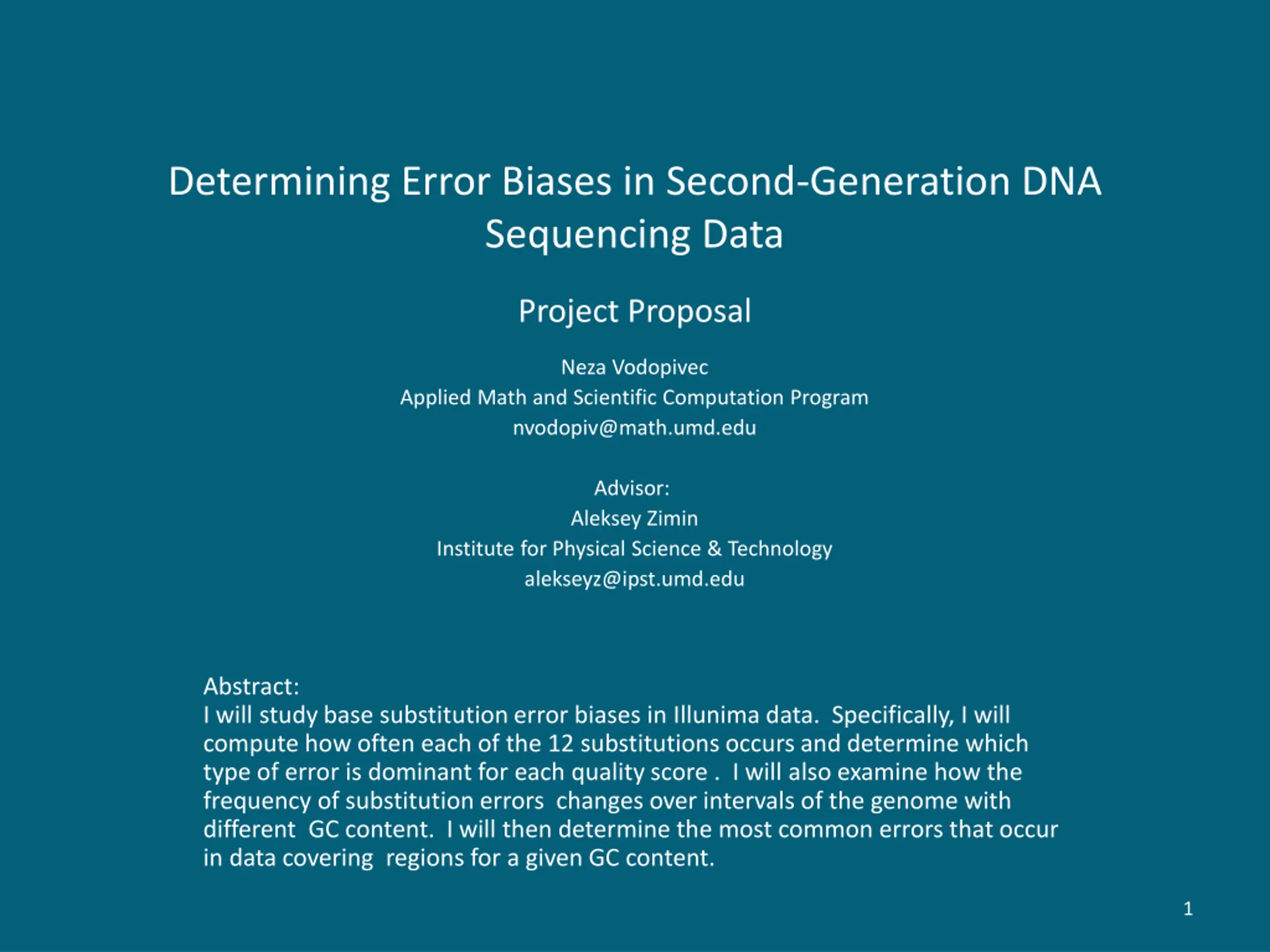 Determining Error Biases in Second-Generation DNA Sequencing Data

Project Proposal

Neza Vodopivec
Applied Math and Scientific Computation Program
nvodopiv@math.umd.edu

Advisor:
Aleksey Zimin
Institute for Physical Science & Technology
alekseyz@ipst.umd.edu

Abstract:
I will study base substitution error biases in Illunima data. Specifically, I will compute how often each of the 12 substitutions occurs and determine which type of error is dominant for each quality score . I will also examine how the frequency of substitution errors changes over intervals of the genome with different GC content. I will then determine the most common errors that occur in data covering regions for a given GC content.

1